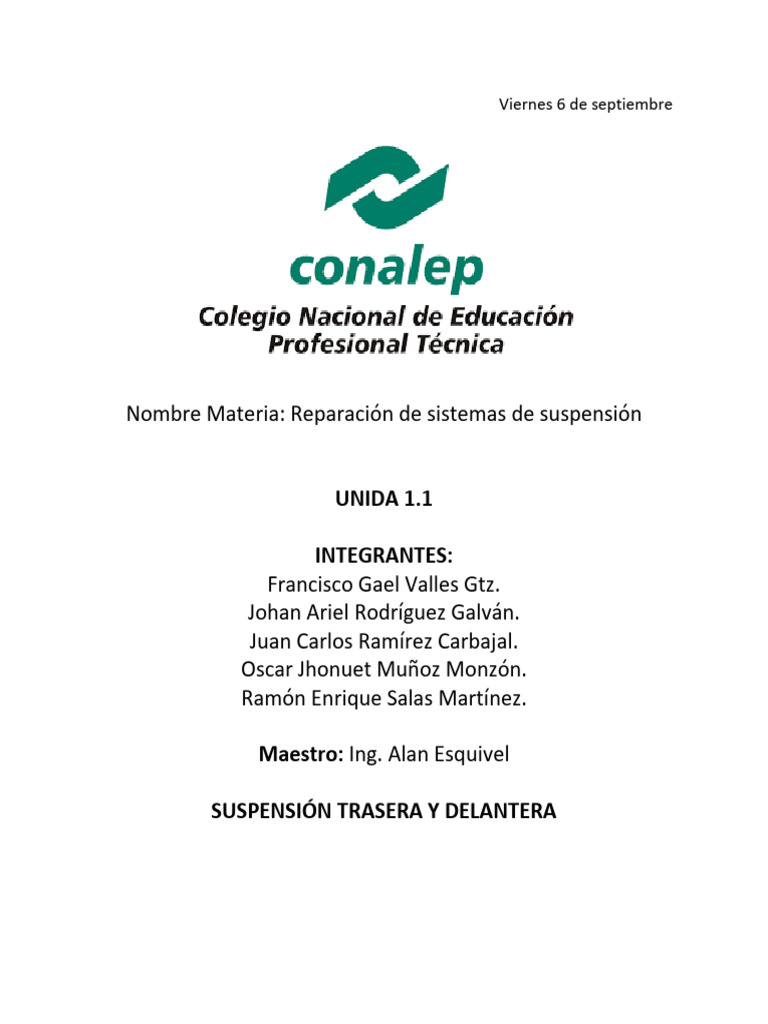 Viernes 6 de septiembre

conalep
Colegio Nacional de Educación
Profesional Técnica

Nombre Materia: Reparación de sistemas de suspensión

UNIDA 1.1

INTEGRANTES:
Francisco Gael Valles Gtz.
Johan Ariel Rodríguez Galván.
Juan Carlos Ramírez Carbajal.
Oscar Jhonuet Muñoz Monzón.
Ramón Enrique Salas Martínez.

Maestro: Ing. Alan Esquivel

SUSPENSIÓN TRASERA Y DELANTERA